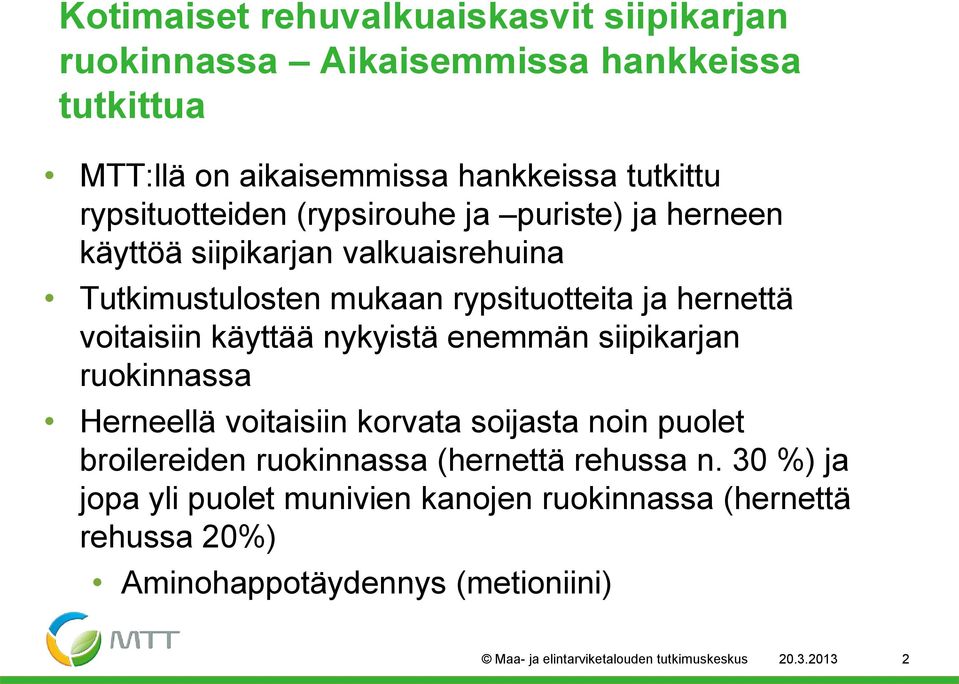 Kotimaiset rehuvalkuaiskasvit siipikarjan ruokinnassa – Aikaisemmissa hankkeissa tutkittua

• MTT:llä on aikaisemmissa hankkeissa tutkittu rypsituotteiden (rypsirouhe ja –puriste) ja herneen käyttöä siipikarjan valkuaisrehuina

• Tutkimustulosten mukaan rypsituotteita ja hernettä voitaisiin käyttää nykyistä enemmän siipikarjan ruokinnassa

• Herneellä voitaisiin korvata soijasta noin puolet broilereiden ruokinnassa (hernettä rehussa n. 30 %) ja jopa yli puolet munivien kanojen ruokinnassa (hernettä rehussa 20%)

• Aminohappotäydennys (metioniini)

MTT

© Maa- ja elintarviketalouden tutkimuskeskus 20.3.2013 2